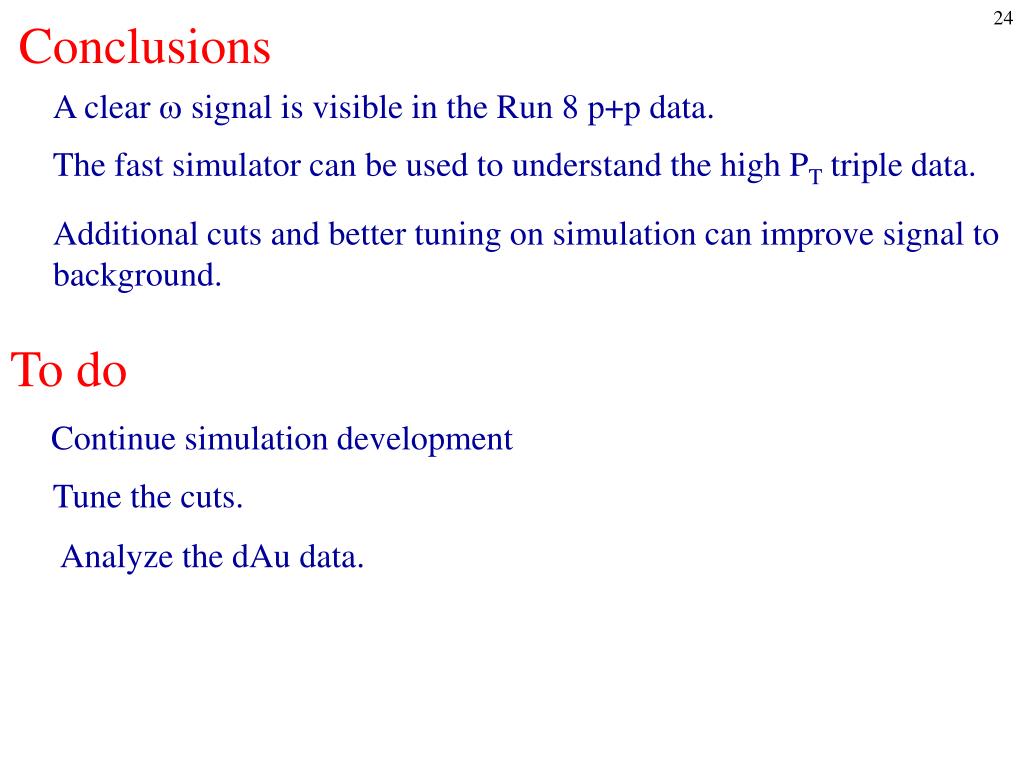 24

Conclusions

A clear $\omega$ signal is visible in the Run 8 p+p data.

The fast simulator can be used to understand the high $P_T$ triple data.

Additional cuts and better tuning on simulation can improve signal to background.

To do

Continue simulation development

Tune the cuts.

Analyze the dAu data.